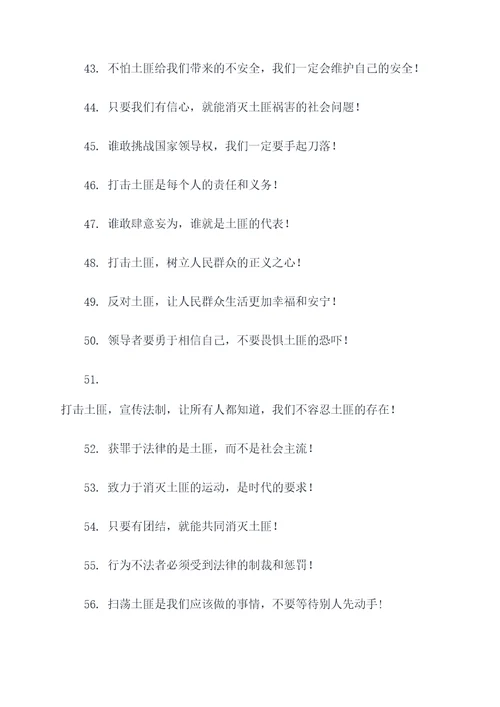 43. 不怕土匪给我们带来的不安全，我们一定会维护自己的安全！

44. 只要我们有信心，就能消灭土匪祸害的社会问题！

45. 谁敢挑战国家领导权，我们一定要手起刀落！

46. 打击土匪是每个人的责任和义务！

47. 谁敢肆意妄为，谁就是土匪的代表！

48. 打击土匪，树立人民群众的正义之心！

49. 反对土匪，让人民群众生活更加幸福和安宁！

50. 领导者要勇于相信自己，不要畏惧土匪的恐吓！

51.

打击土匪，宣传法制，让所有人都知道，我们不容忍土匪的存在！

52. 获罪于法律的是土匪，而不是社会主流！

53. 致力于消灭土匪的运动，是时代的要求！

54. 只要有团结，就能共同消灭土匪！

55. 行为不法者必须受到法律的制裁和惩罚！

56. 扫荡土匪是我们应该做的事情，不要等待别人先动手！